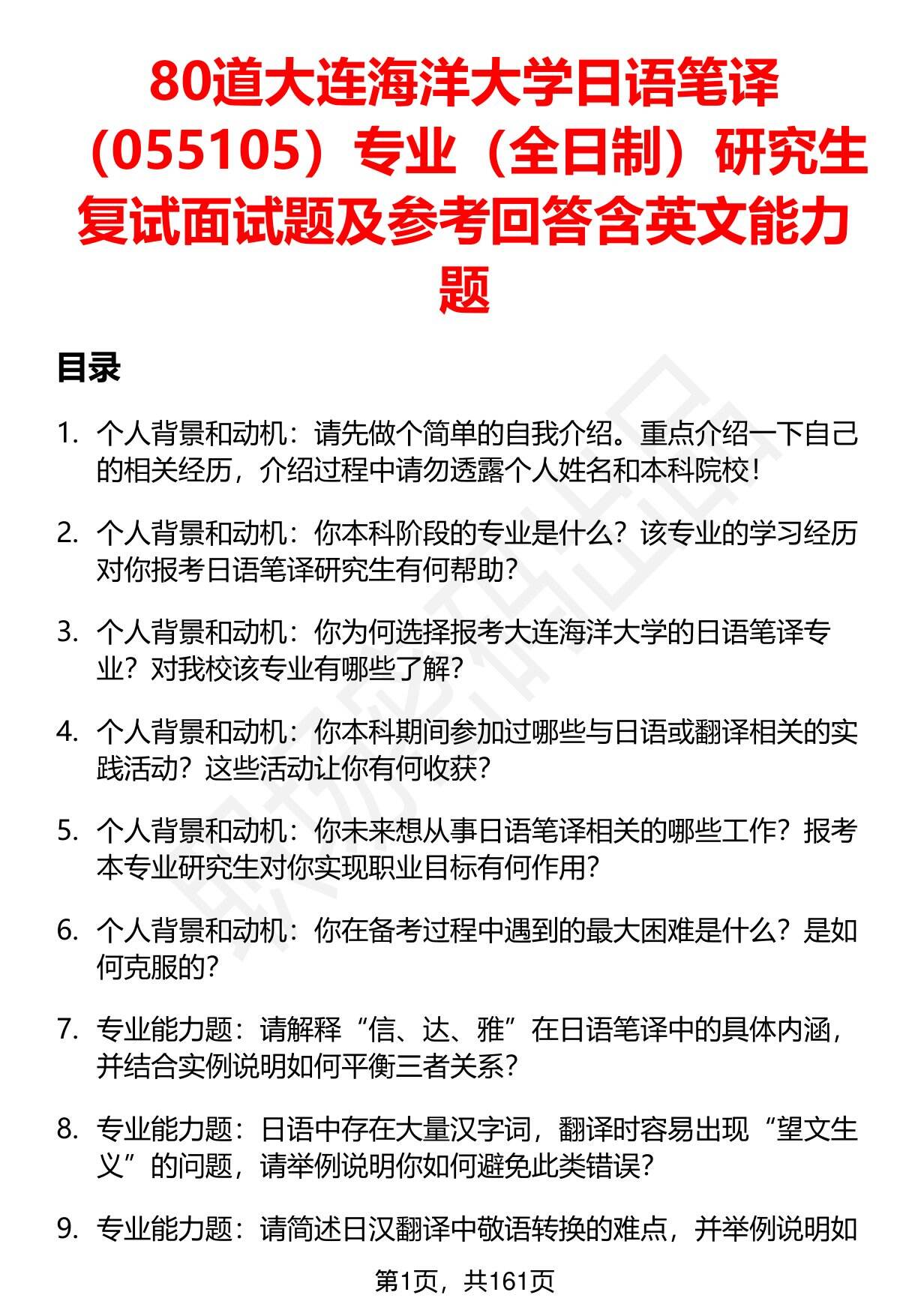 80道大连海洋大学日语笔译（055105）专业（全日制）研究生复试面试题及参考回答含英文能力题

目录

1. 个人背景和动机：请先做个简单的自我介绍。重点介绍一下自己的相关经历，介绍过程中请勿透露个人姓名和本科院校！

2. 个人背景和动机：你本科阶段的专业是什么？该专业的学习经历对你报考日语笔译研究生有何帮助？

3. 个人背景和动机：你为何选择报考大连海洋大学的日语笔译专业？对我校该专业有哪些了解？

4. 个人背景和动机：你本科期间参加过哪些与日语或翻译相关的实践活动？这些活动让你有何收获？

5. 个人背景和动机：你未来想从事日语笔译相关的哪些工作？报考本专业研究生对你实现职业目标有何作用？

6. 个人背景和动机：你在备考过程中遇到的最大困难是什么？是如何克服的？

7. 专业能力题：请解释“信、达、雅”在日语笔译中的具体内涵，并结合实例说明如何平衡三者关系？

8. 专业能力题：日语中存在大量汉字词，翻译时容易出现“望文生义”的问题，请举例说明你如何避免此类错误？

9. 专业能力题：请简述日汉翻译中敬语转换的难点，并举例说明如

第1页，共161页